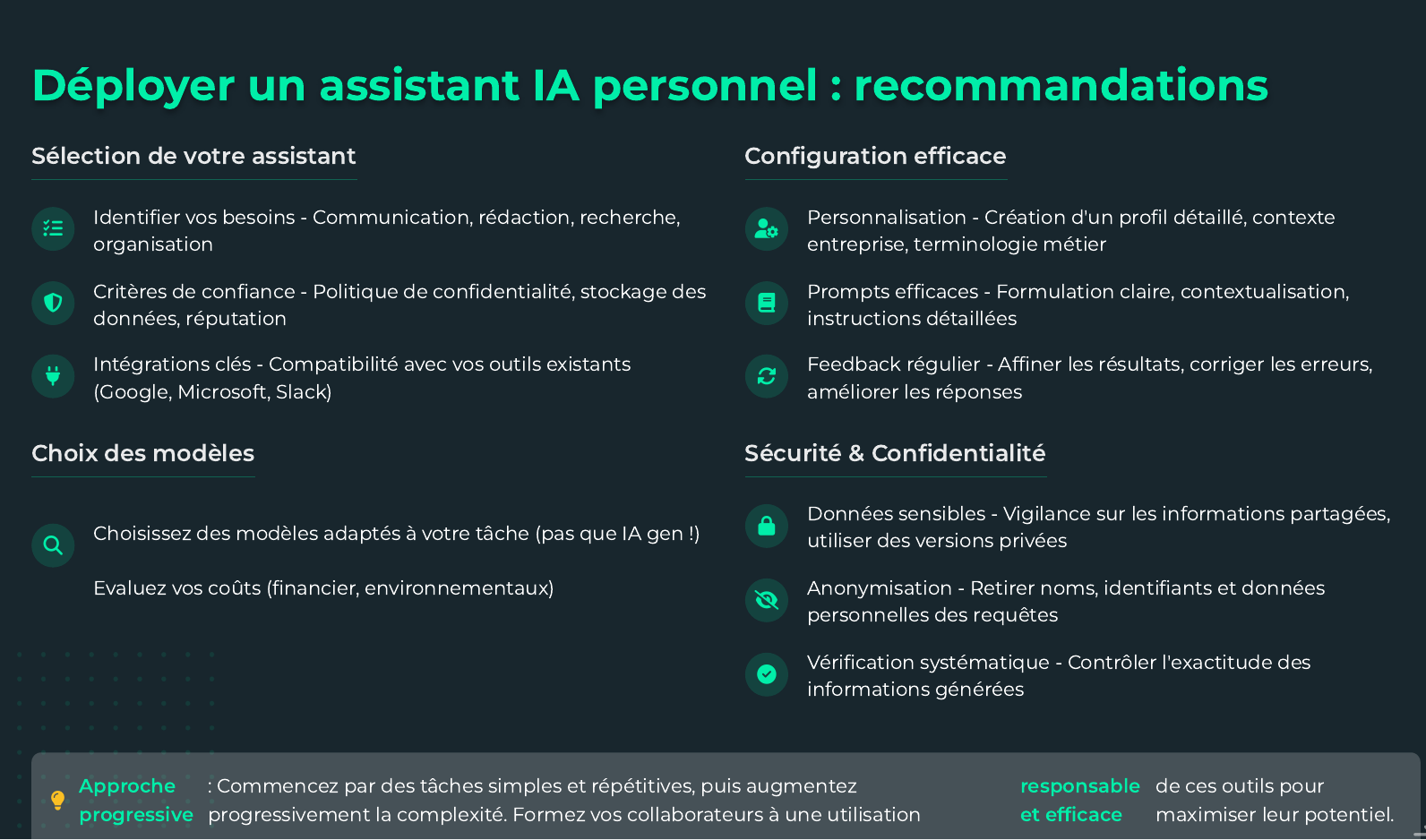 Déployer un assistant IA personnel : recommandations

Sélection de votre assistant

Identifier vos besoins - Communication, rédaction, recherche, organisation

Critères de confiance - Politique de confidentialité, stockage des données, réputation

Intégrations clés - Compatibilité avec vos outils existants (Google, Microsoft, Slack)

Choix des modèles

Choisissez des modèles adaptés à votre tâche (pas que IA gen !)

Evaluez vos coûts (financier, environnementaux)

Configuration efficace

Personnalisation - Création d'un profil détaillé, contexte entreprise, terminologie métier

Prompts efficaces - Formulation claire, contextualisation, instructions détaillées

Feedback régulier - Affiner les résultats, corriger les erreurs, améliorer les réponses

Sécurité & Confidentialité

Données sensibles - Vigilance sur les informations partagées, utiliser des versions privées

Anonymisation - Retirer noms, identifiants et données personnelles des requêtes

Vérification systématique - Contrôler l'exactitude des informations générées

Approche progressive : Commencez par des tâches simples et répétitives, puis augmentez progressivement la complexité. Formez vos collaborateurs à une utilisation responsable et efficace de ces outils pour maximiser leur potentiel.